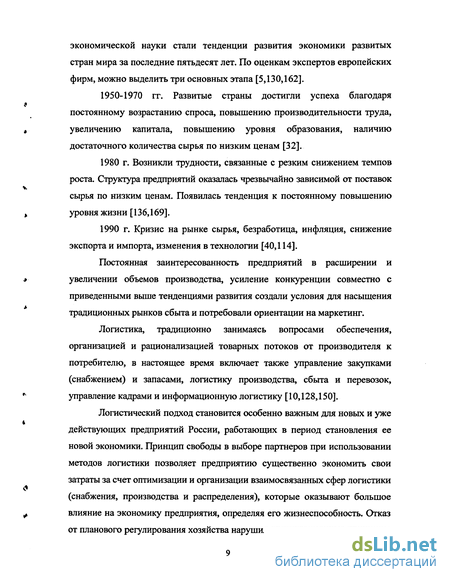 экономической науки стали тенденции развития экономики развитых стран мира за последние пятьдесят лет. По оценкам экспертов европейских фирм, можно выделить три основных этапа [5,130,162].

1950-1970 гг. Развитые страны достигли успеха благодаря постоянному возрастанию спроса, повышению производительности труда, увеличению капитала, повышению уровня образования, наличию достаточного количества сырья по низким ценам [32].

1980 г. Возникли трудности, связанные с резким снижением темпов роста. Структура предприятий оказалась чрезвычайно зависимой от поставок сырья по низким ценам. Появилась тенденция к постоянному повышению уровня жизни [136,169].

1990 г. Кризис на рынке сырья, безработица, инфляция, снижение экспорта и импорта, изменения в технологии [40,114].

Постоянная заинтересованность предприятий в расширении и увеличении объемов производства, усиление конкуренции совместно с приведенными выше тенденциями развития создали условия для насыщения традиционных рынков сбыта и потребовали ориентации на маркетинг.

Логистика, традиционно занимаясь вопросами обеспечения, организацией и рационализацией товарных потоков от производителя к потребителю, в настоящее время включает также управление закупками (снабжением) и запасами, логистику производства, сбыта и перевозок, управление кадрами и информационную логистику [10,128,150].

Логистический подход становится особенно важным для новых и уже действующих предприятий России, работающих в период становления ее новой экономики. Принцип свободы в выборе партнеров при использовании методов логистики позволяет предприятию существенно экономить свои затраты за счет оптимизации и организации взаимосвязанных сфер логистики (снабжения, производства и распределения), которые оказывают большое влияние на экономику предприятия, определяя его жизнеспособность. Отказ от планового регулирования хозяйства наруши

9

dsLib.net
библиотека диссертаций